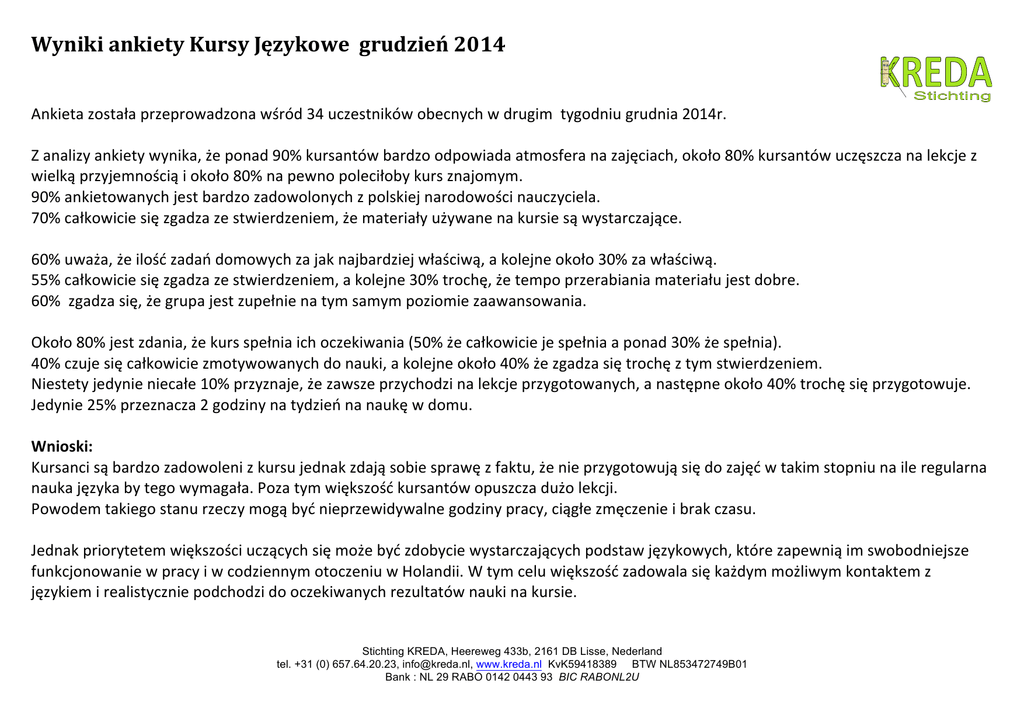 Wyniki ankiety Kursy Językowe grudzień 2014

KREDA
Stichting

Ankieta została przeprowadzona wśród 34 uczestników obecnych w drugim tygodniu grudnia 2014r.

Z analizy ankiety wynika, że ponad 90% kursantów bardzo odpowiada atmosfera na zajęciach, około 80% kursantów uczęszcza na lekcje z wielką przyjemnością i około 80% na pewno poleciłoby kurs znajomym.
90% ankietowanych jest bardzo zadowolonych z polskiej narodowości nauczyciela.
70% całkowicie się zgadza ze stwierdzeniem, że materiały używane na kursie są wystarczające.

60% uważa, że ilość zadań domowych za jak najbardziej właściwą, a kolejne około 30% za właściwą.
55% całkowicie się zgadza ze stwierdzeniem, a kolejne 30% trochę, że tempo przerabiania materiału jest dobre.
60% zgadza się, że grupa jest zupełnie na tym samym poziomie zaawansowania.

Około 80% jest zdania, że kurs spełnia ich oczekiwania (50% że całkowicie je spełnia a ponad 30% że spełnia).
40% czuje się całkowicie zmotywowanych do nauki, a kolejne około 40% że zgadza się trochę z tym stwierdzeniem.
Niestety jedynie niecałe 10% przyznaje, że zawsze przychodzi na lekcje przygotowanych, a następne około 40% trochę się przygotowuje.
Jedynie 25% przeznacza 2 godziny na tydzień na naukę w domu.

Wnioski:
Kursanci są bardzo zadowoleni z kursu jednak zdają sobie sprawę z faktu, że nie przygotowują się do zajęć w takim stopniu na ile regularna nauka języka by tego wymagała. Poza tym większość kursantów opuszcza dużo lekcji.
Powodem takiego stanu rzeczy mogą być nieprzewidywalne godziny pracy, ciągłe zmęczenie i brak czasu.

Jednak priorytetem większości uczących się może być zdobycie wystarczających podstaw językowych, które zapewnią im swobodniejsze funkcjonowanie w pracy i w codziennym otoczeniu w Holandii. W tym celu większość zadowala się każdym możliwym kontaktem z językiem i realistycznie podchodzi do oczekiwanych rezultatów nauki na kursie.

Stichting KREDA, Heereweg 433b, 2161 DB Lisse, Nederland
tel. +31 (0) 657.64.20.23, info@kreda.nl, www.kreda.nl KvK59418389 BTW NL853472749B01
Bank : NL 29 RABO 0142 0443 93 BIC RABONL2U